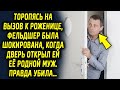 ТОРОПЯСЬ НА ВЫЗОВ К РОЖЕНИЦЕ, ФЕЛЬДШЕР БЫЛА ШОКИРОВАНА, КОГДА ДВЕРЬ ОТКРЫЛ ЕЙ ЕЁ РОДНОЙ МУЖ. ПРАВДА УБИЛА...